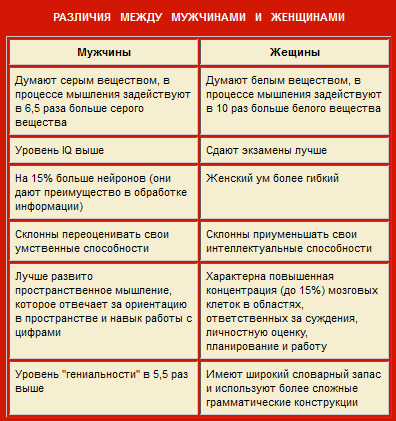 РАЗЛИЧИЯ МЕЖДУ МУЖЧИНАМИ И ЖЕНЩИНАМИ

| Мужчины | Жещины |
|---|---|
| Думают серым веществом, в процессе мышления задействуют в 6,5 раза больше серого вещества | Думают белым веществом, в процессе мышления задействуют в 10 раз больше белого вещества |
| Уровень IQ выше | Сдают экзамены лучше |
| На 15% больше нейронов (они дают преимущество в обработке информации) | Женский ум более гибкий |
| Склонны переоценивать свои умственные способности | Склонны приуменьшать свои интеллектуальные способности |
| Лучше развито пространственное мышление, которое отвечает за ориентацию в пространстве и навык работы с цифрами | Характерна повышенная концентрация (до 15%) мозговых клеток в областях, ответственных за суждения, личностную оценку, планирование и работу |
| Уровень "гениальности" в 5,5 раз выше | Имеют широкий словарный запас и используют более сложные грамматические конструкции |